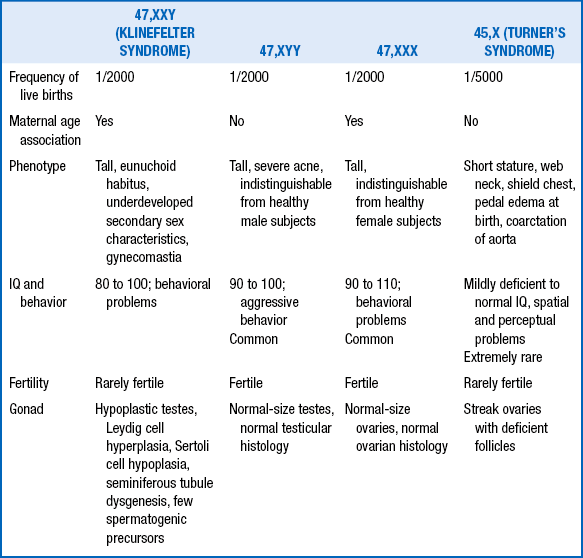 |  | 47,XXY (KLINEFELTER SYNDROME) | 47,XYY | 47,XXX | 45,X (TURNER'S SYNDROME) |
|---|---|---|---|---|
| Frequency of live births | 1/2000 | 1/2000 | 1/2000 | 1/5000 |
| Maternal age association | Yes | No | Yes | No |
| Phenotype | Tall, eunuchoid habitus, underdeveloped secondary sex characteristics, gynecomastia | Tall, severe acne, indistinguishable from healthy male subjects | Tall, indistinguishable from healthy female subjects | Short stature, web neck, shield chest, pedal edema at birth, coarctation of aorta |
| IQ and behavior | 80 to 100; behavioral problems | 90 to 100; aggressive behavior Common | 90 to 110; behavioral problems Common | Mildly deficient to normal IQ, spatial and perceptual problems Extremely rare |
| Fertility | Rarely fertile | Fertile | Fertile | Rarely fertile |
| Gonad | Hypoplastic testes, Leydig cell hyperplasia, Sertoli cell hypoplasia, seminiferous tubule dysgenesis, few spermatogenic precursors | Normal-size testes, normal testicular histology | Normal-size ovaries, normal ovarian histology | Streak ovaries with deficient follicles |